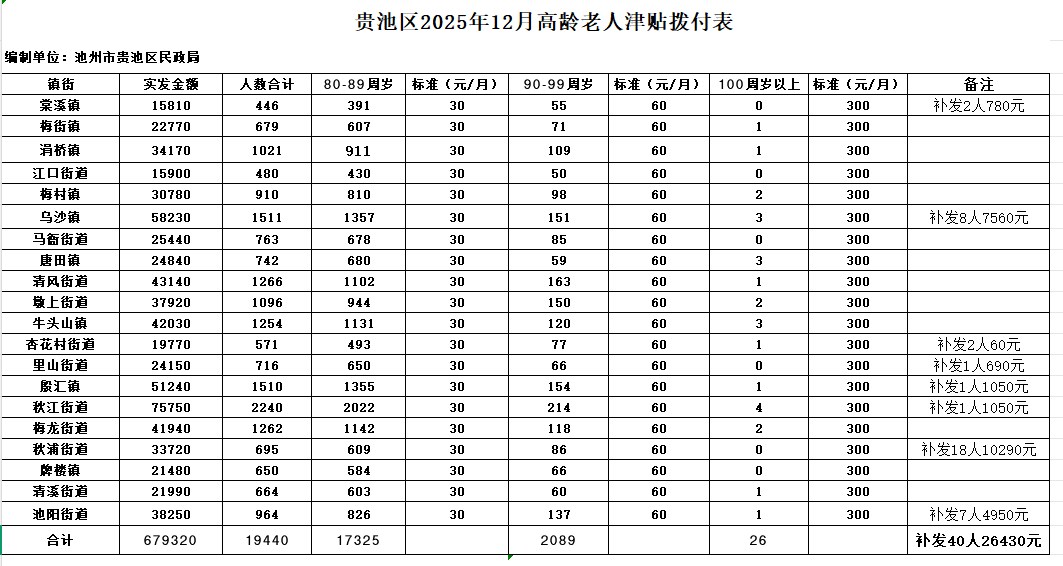 贵池区2025年12月高龄老人津贴拨付表

编制单位：池州市贵池区民政局

| 镇街 | 实发金额 | 人数合计 | 80-89周岁 | 标准（元/月） | 90-99周岁 | 标准（元/月） | 100周岁以上 | 标准（元/月） | 备注 |
|---|---|---|---|---|---|---|---|---|---|
| 棠溪镇 | 15810 | 446 | 391 | 30 | 55 | 60 | 0 | 300 | 补发2人780元 |
| 梅街镇 | 22770 | 679 | 607 | 30 | 71 | 60 | 1 | 300 | |
| 涓桥镇 | 34170 | 1021 | 911 | 30 | 109 | 60 | 1 | 300 | |
| 江口街道 | 15900 | 480 | 430 | 30 | 50 | 60 | 0 | 300 | |
| 梅村镇 | 30780 | 910 | 810 | 30 | 98 | 60 | 2 | 300 | |
| 乌沙镇 | 58230 | 1511 | 1357 | 30 | 151 | 60 | 3 | 300 | 补发8人7560元 |
| 马衙街道 | 25440 | 763 | 678 | 30 | 85 | 60 | 0 | 300 | |
| 唐田镇 | 24840 | 742 | 680 | 30 | 59 | 60 | 3 | 300 | |
| 清风街道 | 43140 | 1266 | 1102 | 30 | 163 | 60 | 1 | 300 | |
| 墩上街道 | 37920 | 1096 | 944 | 30 | 150 | 60 | 2 | 300 | |
| 牛头山镇 | 42030 | 1254 | 1131 | 30 | 120 | 60 | 3 | 300 | |
| 杏花村街道 | 19770 | 571 | 493 | 30 | 77 | 60 | 1 | 300 | 补发2人60元 |
| 里山街道 | 24150 | 716 | 650 | 30 | 66 | 60 | 0 | 300 | 补发1人690元 |
| 殷汇镇 | 51240 | 1510 | 1355 | 30 | 154 | 60 | 1 | 300 | 补发1人1050元 |
| 秋江街道 | 75750 | 2240 | 2022 | 30 | 214 | 60 | 4 | 300 | 补发1人1050元 |
| 梅龙街道 | 41940 | 1262 | 1142 | 30 | 118 | 60 | 2 | 300 | |
| 秋浦街道 | 33720 | 695 | 609 | 30 | 86 | 60 | 0 | 300 | 补发18人10290元 |
| 牌楼镇 | 21480 | 650 | 584 | 30 | 66 | 60 | 0 | 300 | |
| 清溪街道 | 21990 | 664 | 603 | 30 | 60 | 60 | 1 | 300 | |
| 池阳街道 | 38250 | 964 | 826 | 30 | 137 | 60 | 1 | 300 | 补发7人4950元 |
| 合计 | 679320 | 19440 | 17325 | | 2089 | | 26 | | 补发40人26430元 |